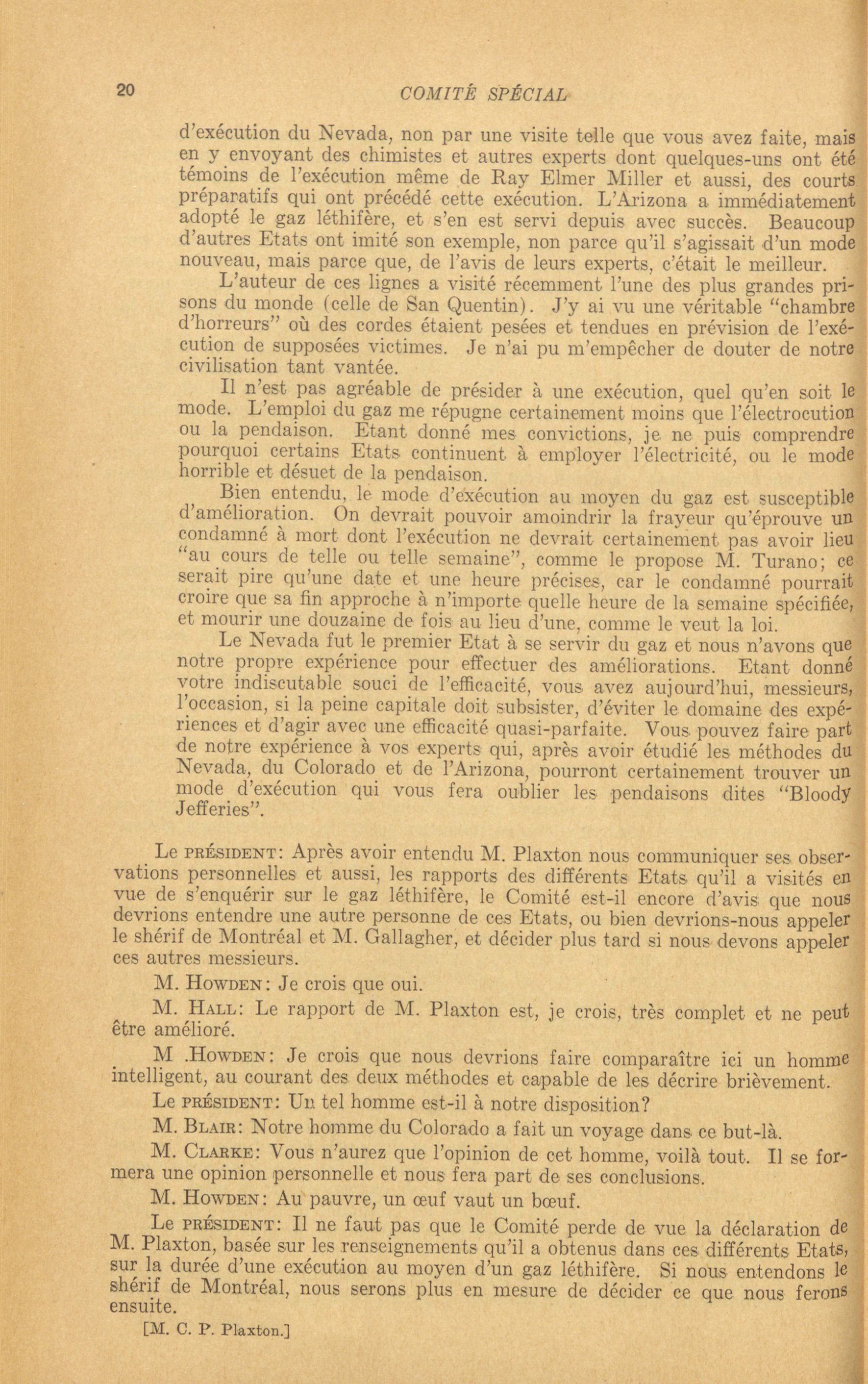 20 COMITÉ SPÉCIAL

d'exécution du Nevada, non par une visite telle que vous avez faite, mais en y envoyant des chimistes et autres experts dont quelques-uns ont été témoins de l'exécution même de Ray Elmer Miller et aussi, des courts préparatifs qui ont précédé cette exécution. L'Arizona a immédiatement adopté le gaz léthifère, et s'en est servi depuis avec succès. Beaucoup d'autres Etats ont imité son exemple, non parce qu'il s'agissait d'un mode nouveau, mais parce que, de l'avis de leurs experts, c'était le meilleur.

L'auteur de ces lignes a visité récemment l'une des plus grandes prisons du monde (celle de San Quentin). J'y ai vu une véritable "chambre d'horreurs" où des cordes étaient pesées et tendues en prévision de l'exécution de supposées victimes. Je n'ai pu m'empêcher de douter de notre civilisation tant vantée.

Il n'est pas agréable de présider à une exécution, quel qu'en soit le mode. L'emploi du gaz me répugne certainement moins que l'électrocution ou la pendaison. Etant donné mes convictions, je ne puis comprendre pourquoi certains Etats continuent à employer l'électricité, ou le mode horrible et désuet de la pendaison.

Bien entendu, le mode d'exécution au moyen du gaz est susceptible d'amélioration. On devrait pouvoir amoindrir la frayeur qu'éprouve un condamné à mort dont l'exécution ne devrait certainement pas avoir lieu "au cours de telle ou telle semaine", comme le propose M. Turano; ce serait pire qu'une date et une heure précises, car le condamné pourrait croire que sa fin approche à n'importe quelle heure de la semaine spécifiée, et mourir une douzaine de fois au lieu d'une, comme le veut la loi.

Le Nevada fut le premier Etat à se servir du gaz et nous n'avons que notre propre expérience pour effectuer des améliorations. Etant donné votre indiscutable souci de l'efficacité, vous avez aujourd'hui, messieurs, l'occasion, si la peine capitale doit subsister, d'éviter le domaine des expériences et d'agir avec une efficacité quasi-parfaite. Vous pouvez faire part de notre expérience à vos experts qui, après avoir étudié les méthodes du Nevada, du Colorado et de l'Arizona, pourront certainement trouver un mode d'exécution qui vous fera oublier les pendaisons dites "Bloody Jefferies".

Le PRÉSIDENT: Après avoir entendu M. Plaxton nous communiquer ses observations personnelles et aussi, les rapports des différents Etats qu'il a visités en vue de s'enquérir sur le gaz léthifère, le Comité est-il encore d'avis que nous devrions entendre une autre personne de ces Etats, ou bien devrions-nous appeler le shérif de Montréal et M. Gallagher, et décider plus tard si nous devons appeler ces autres messieurs.

M. HOWDEN: Je crois que oui.

M. HALL: Le rapport de M. Plaxton est, je crois, très complet et ne peut être amélioré.

M .HOWDEN: Je crois que nous devrions faire comparaître ici un homme intelligent, au courant des deux méthodes et capable de les décrire brièvement.

Le PRÉSIDENT: Un tel homme est-il à notre disposition?

M. BLAIR: Notre homme du Colorado a fait un voyage dans ce but-là.

M. CLARKE: Vous n'aurez que l'opinion de cet homme, voilà tout. Il se formera une opinion personnelle et nous fera part de ses conclusions.

M. HOWDEN: Au pauvre, un œuf vaut un bœuf.

Le PRÉSIDENT: Il ne faut pas que le Comité perde de vue la déclaration de M. Plaxton, basée sur les renseignements qu'il a obtenus dans ces différents Etats, sur la durée d'une exécution au moyen d'un gaz léthifère. Si nous entendons le shérif de Montréal, nous serons plus en mesure de décider ce que nous ferons ensuite.

[M. C. P. Plaxton.]